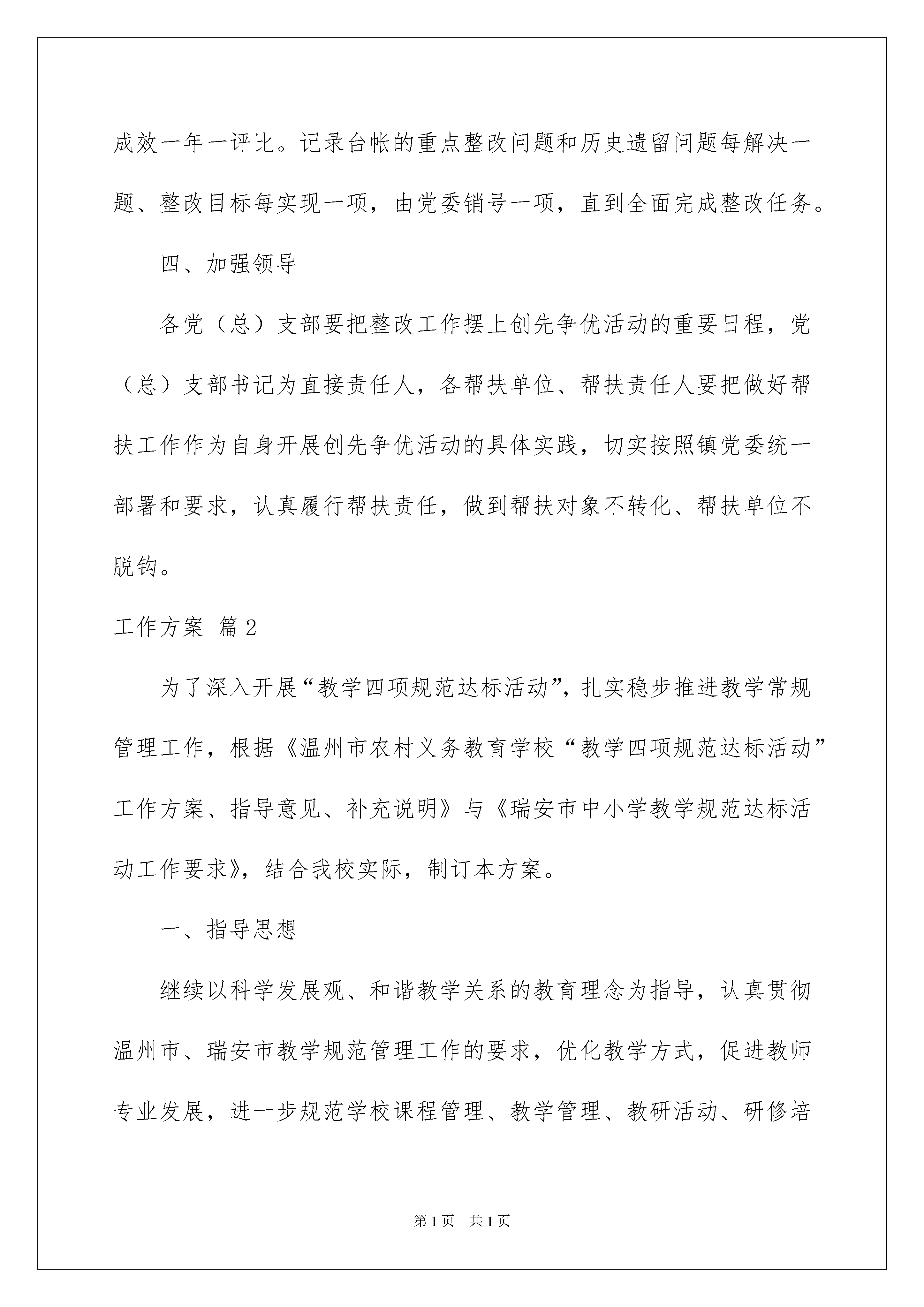 成效一年一评比。记录台帐的重点整改问题和历史遗留问题每解决一题、整改目标每实现一项，由党委销号一项，直到全面完成整改任务。

四、加强领导

各党（总）支部要把整改工作摆上创先争优活动的重要日程，党（总）支部书记为直接责任人，各帮扶单位、帮扶责任人要把做好帮扶工作作为自身开展创先争优活动的具体实践，切实按照镇党委统一部署和要求，认真履行帮扶责任，做到帮扶对象不转化、帮扶单位不脱钩。

工作方案 篇2

为了深入开展“教学四项规范达标活动”，扎实稳步推进教学常规管理工作，根据《温州市农村义务教育学校“教学四项规范达标活动”工作方案、指导意见、补充说明》与《瑞安市中小学教学规范达标活动工作要求》，结合我校实际，制订本方案。

一、指导思想

继续以科学发展观、和谐教学关系的教育理念为指导，认真贯彻温州市、瑞安市教学规范管理工作的要求，优化教学方式，促进教师专业发展，进一步规范学校课程管理、教学管理、教研活动、研修培

第1页 共1页